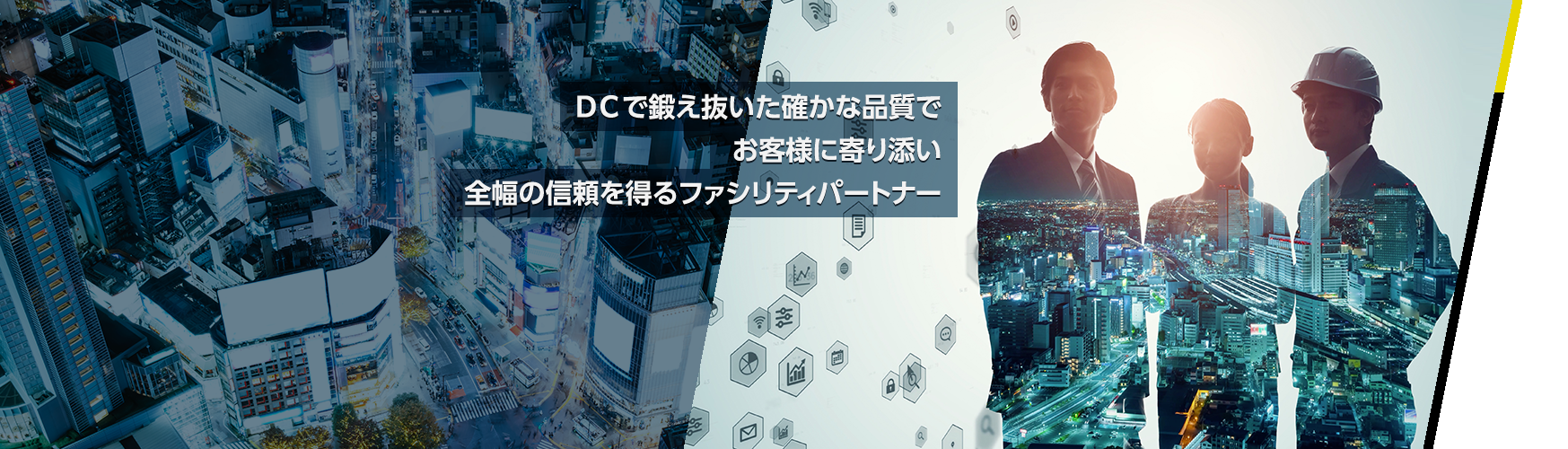 DCで鍛え抜いた確かな品質で
お客様に寄り添い
全幅の信頼を得るファシリティパートナー